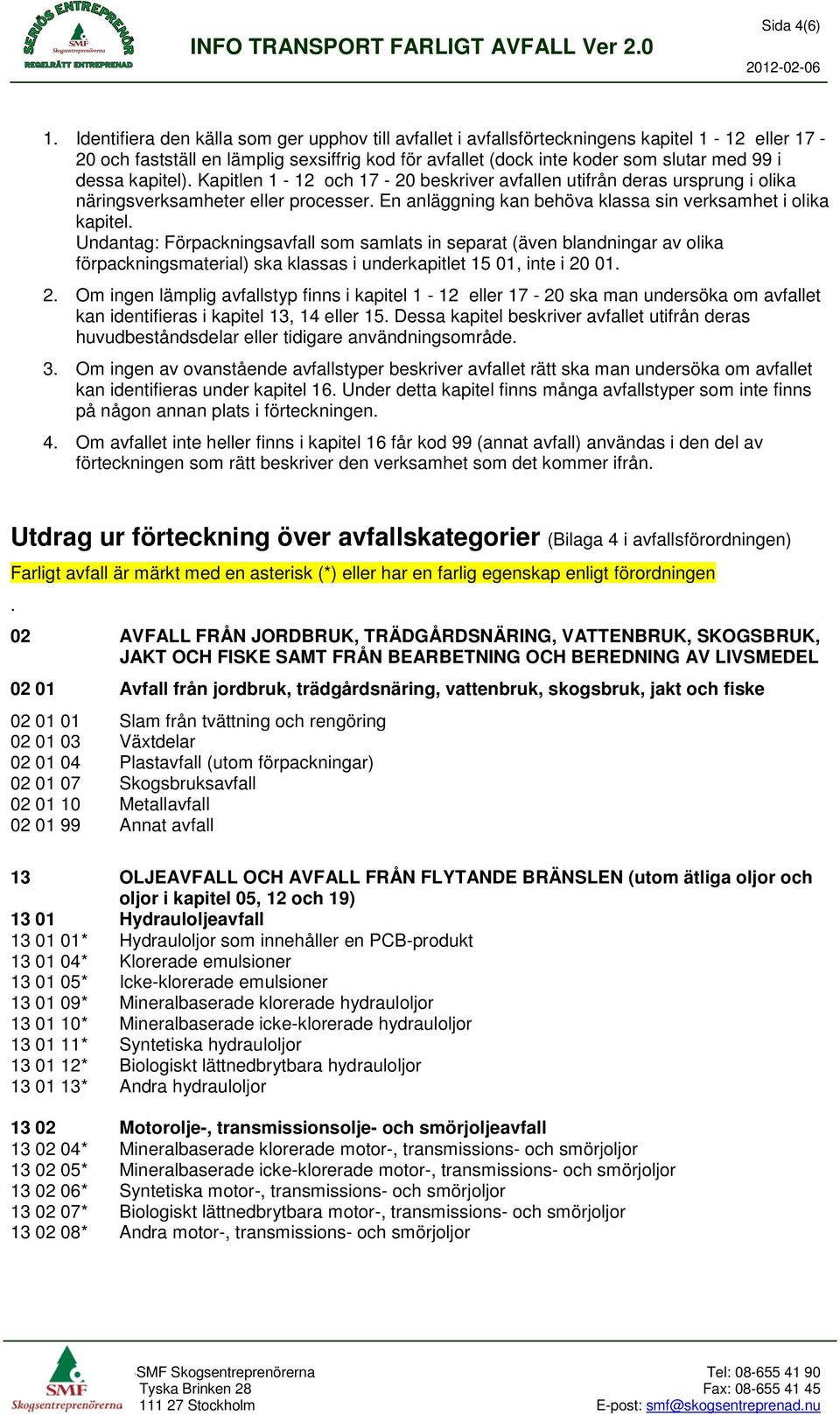 SERIÖS ENTREPRENÖR
SMF Skogsentreprenörerna
REGELRÄTT ENTREPRENAD

INFO TRANSPORT FARLIGT AVFALL Ver 2.0

Sida 4(6)

2012-02-06

1. Identifiera den källa som ger upphov till avfallet i avfallsförteckningens kapitel 1 - 12 eller 17 - 20 och fastställ en lämplig sexsiffrig kod för avfallet (dock inte koder som slutar med 99 i dessa kapitel). Kapitlen 1 - 12 och 17 - 20 beskriver avfallen utifrån deras ursprung i olika näringsverksamheter eller processer. En anläggning kan behöva klassa sin verksamhet i olika kapitel.
Undantag: Förpackningsavfall som samlats in separat (även blandningar av olika förpackningsmaterial) ska klassas i underkapitlet 15 01, inte i 20 01.

2. Om ingen lämplig avfallstyp finns i kapitel 1 - 12 eller 17 - 20 ska man undersöka om avfallet kan identifieras i kapitel 13, 14 eller 15. Dessa kapitel beskriver avfallet utifrån deras huvudbeståndsdelar eller tidigare användningsområde.

3. Om ingen av ovanstående avfallstyper beskriver avfallet rätt ska man undersöka om avfallet kan identifieras under kapitel 16. Under detta kapitel finns många avfallstyper som inte finns på någon annan plats i förteckningen.

4. Om avfallet inte heller finns i kapitel 16 får kod 99 (annat avfall) användas i den del av förteckningen som rätt beskriver den verksamhet som det kommer ifrån.

Utdrag ur förteckning över avfallskategorier (Bilaga 4 i avfallsförordningen)

Farligt avfall är märkt med en asterisk (*) eller har en farlig egenskap enligt förordningen
.

02 AVFALL FRÅN JORDBRUK, TRÄDGÅRDSNÄRING, VATTENBRUK, SKOGSBRUK, JAKT OCH FISKE SAMT FRÅN BEARBETNING OCH BEREDNING AV LIVSMEDEL

02 01 Avfall från jordbruk, trädgårdsnäring, vattenbruk, skogsbruk, jakt och fiske

02 01 01 Slam från tvättning och rengöring
02 01 03 Växtdelar
02 01 04 Plastavfall (utom förpackningar)
02 01 07 Skogsbruksavfall
02 01 10 Metallavfall
02 01 99 Annat avfall

13 OLJEAVFALL OCH AVFALL FRÅN FLYTANDE BRÄNSLEN (utom ätliga oljor och oljor i kapitel 05, 12 och 19)
13 01 Hydrauloljeavfall
13 01 01* Hydrauloljor som innehåller en PCB-produkt
13 01 04* Klorerade emulsioner
13 01 05* Icke-klorerade emulsioner
13 01 09* Mineralbaserade klorerade hydrauloljor
13 01 10* Mineralbaserade icke-klorerade hydrauloljor
13 01 11* Syntetiska hydrauloljor
13 01 12* Biologiskt lättnedbrytbara hydrauloljor
13 01 13* Andra hydrauloljor

13 02 Motorolje-, transmissionsolje- och smörjoljeavfall
13 02 04* Mineralbaserade klorerade motor-, transmissions- och smörjoljor
13 02 05* Mineralbaserade icke-klorerade motor-, transmissions- och smörjoljor
13 02 06* Syntetiska motor-, transmissions- och smörjoljor
13 02 07* Biologiskt lättnedbrytbara motor-, transmissions- och smörjoljor
13 02 08* Andra motor-, transmissions- och smörjoljor

SMF Skogsentreprenörerna
SMF Skogsentreprenörerna
Tyska Brinken 28
111 27 Stockholm

Tel: 08-655 41 90
Fax: 08-655 41 45
E-post: smf@skogsentreprenad.nu